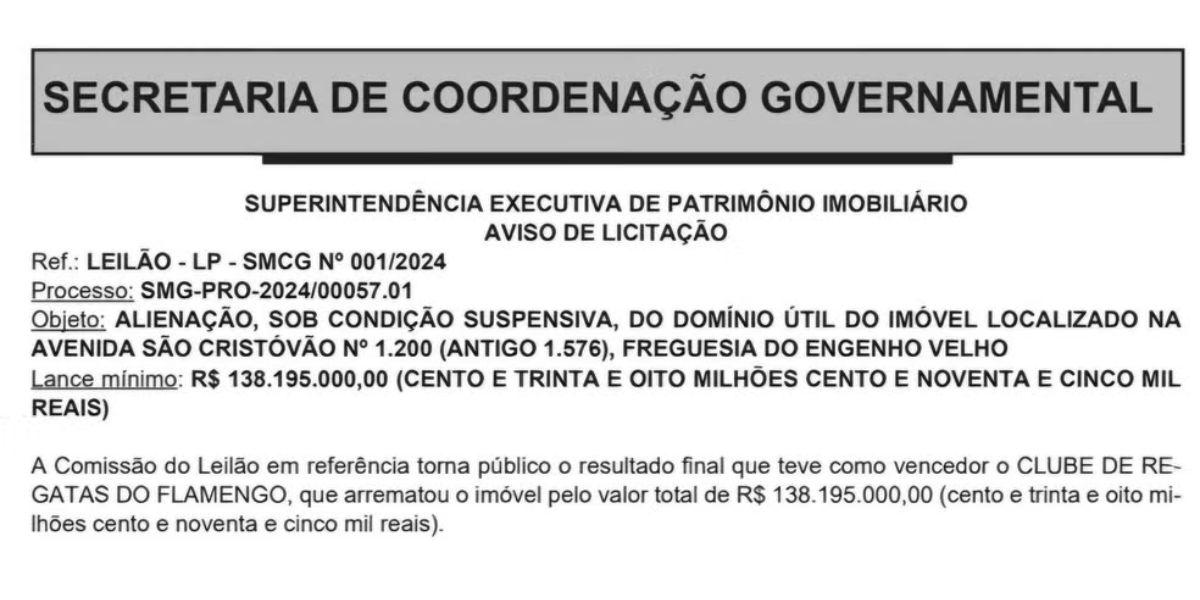 SECRETARIA DE COORDENAÇÃO GOVERNAMENTAL

SUPERINTENDÊNCIA EXECUTIVA DE PATRIMÔNIO IMOBILIÁRIO
AVISO DE LICITAÇÃO

Ref.: LEILÃO - LP - SMCG Nº 001/2024
Processo: SMG-PRO-2024/00057.01
Objeto: ALIENAÇÃO, SOB CONDIÇÃO SUSPENSIVA, DO DOMÍNIO ÚTIL DO IMÓVEL LOCALIZADO NA AVENIDA SÃO CRISTÓVÃO Nº 1.200 (ANTIGO 1.576), FREGUESIA DO ENGENHO VELHO
Lance mínimo: R$ 138.195.000,00 (CENTO E TRINTA E OITO MILHÕES CENTO E NOVENTA E CINCO MIL REAIS)

A Comissão do Leilão em referência torna público o resultado final que teve como vencedor o CLUBE DE REGATAS DO FLAMENGO, que arrematou o imóvel pelo valor total de R$ 138.195.000,00 (cento e trinta e oito milhões cento e noventa e cinco mil reais).